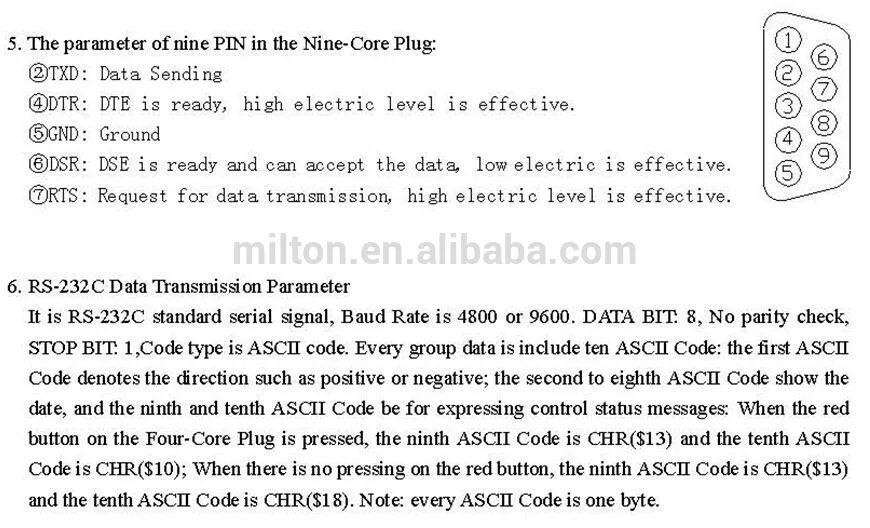 5. The parameter of nine PIN in the Nine-Core Plug:
②TXD: Data Sending
④DTR: DTE is ready, high electric level is effective.
⑤GND: Ground
⑥DSR: DSE is ready and can accept the data, low electric is effective.
⑦RTS: Request for data transmission, high electric level is effective.

①
②
③
④
⑤
⑥
⑦
⑧
⑨

milton.en.alibaba.com

6. RS-232C Data Transmission Parameter
It is RS-232C standard serial signal, Baud Rate is 4800 or 9600. DATA BIT: 8, No parity check, STOP BIT: 1,Code type is ASCII code. Every group data is include ten ASCII Code: the first ASCII Code denotes the direction such as positive or negative; the second to eighth ASCII Code show the date, and the ninth and tenth ASCII Code be for expressing control status messages: When the red button on the Four-Core Plug is pressed, the ninth ASCII Code is CHR($13) and the tenth ASCII Code is CHR($10); When there is no pressing on the red button, the ninth ASCII Code is CHR($13) and the tenth ASCII Code is CHR($18). Note: every ASCII Code is one byte.